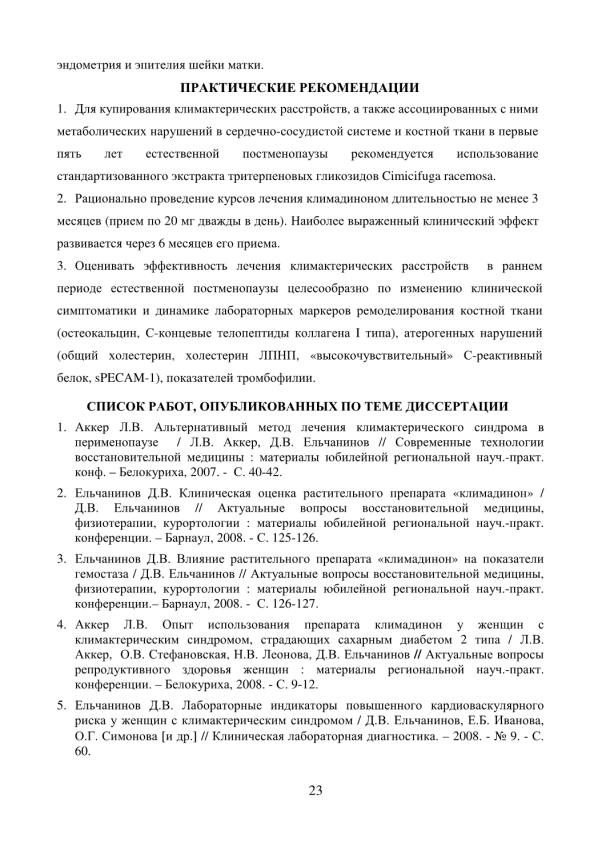 эндометрия и эпителия шейки матки.

ПРАКТИЧЕСКИЕ РЕКОМЕНДАЦИИ

1. Для купирования климактерических расстройств, а также ассоциированных с ними метаболических нарушений в сердечно-сосудистой системе и костной ткани в первые пять лет естественной постменопаузы рекомендуется использование стандартизованного экстракта тритерпеновых гликозидов Cimicifuga racemosa.

2. Рационально проведение курсов лечения климадиноном длительностью не менее 3 месяцев (прием по 20 мг дважды в день). Наиболее выраженный клинический эффект развивается через 6 месяцев его приема.

3. Оценивать эффективность лечения климактерических расстройств в раннем периоде естественной постменопаузы целесообразно по изменению клинической симптоматики и динамике лабораторных маркеров ремоделирования костной ткани (остеокальцин, С-концевые телопептиды коллагена I типа), атерогенных нарушений (общий холестерин, холестерин ЛПНП, «высокочувствительный» С-реактивный белок, sPECAM-1), показателей тромбофилии.

СПИСОК РАБОТ, ОПУБЛИКОВАННЫХ ПО ТЕМЕ ДИССЕРТАЦИИ

1. Аккер Л.В. Альтернативный метод лечения климактерического синдрома в перименопаузе / Л.В. Аккер, Д.В. Ельчанинов // Современные технологии восстановительной медицины : материалы юбилейной региональной науч.-практ. конф. – Белокуриха, 2007. - С. 40-42.

2. Ельчанинов Д.В. Клиническая оценка растительного препарата «климадинон» / Д.В. Ельчанинов // Актуальные вопросы восстановительной медицины, физиотерапии, курортологии : материалы юбилейной региональной науч.-практ. конференции. – Барнаул, 2008. - С. 125-126.

3. Ельчанинов Д.В. Влияние растительного препарата «климадинон» на показатели гемостаза / Д.В. Ельчанинов // Актуальные вопросы восстановительной медицины, физиотерапии, курортологии : материалы юбилейной региональной науч.-практ. конференции.– Барнаул, 2008. - С. 126-127.

4. Аккер Л.В. Опыт использования препарата климадинон у женщин с климактерическим синдромом, страдающих сахарным диабетом 2 типа / Л.В. Аккер, О.В. Стефановская, Н.В. Леонова, Д.В. Ельчанинов // Актуальные вопросы репродуктивного здоровья женщин : материалы региональной науч.-практ. конференции. – Белокуриха, 2008. - С. 9-12.

5. Ельчанинов Д.В. Лабораторные индикаторы повышенного кардиоваскулярного риска у женщин с климактерическим синдромом / Д.В. Ельчанинов, Е.Б. Иванова, О.Г. Симонова [и др.] // Клиническая лабораторная диагностика. – 2008. - № 9. - С. 60.

23